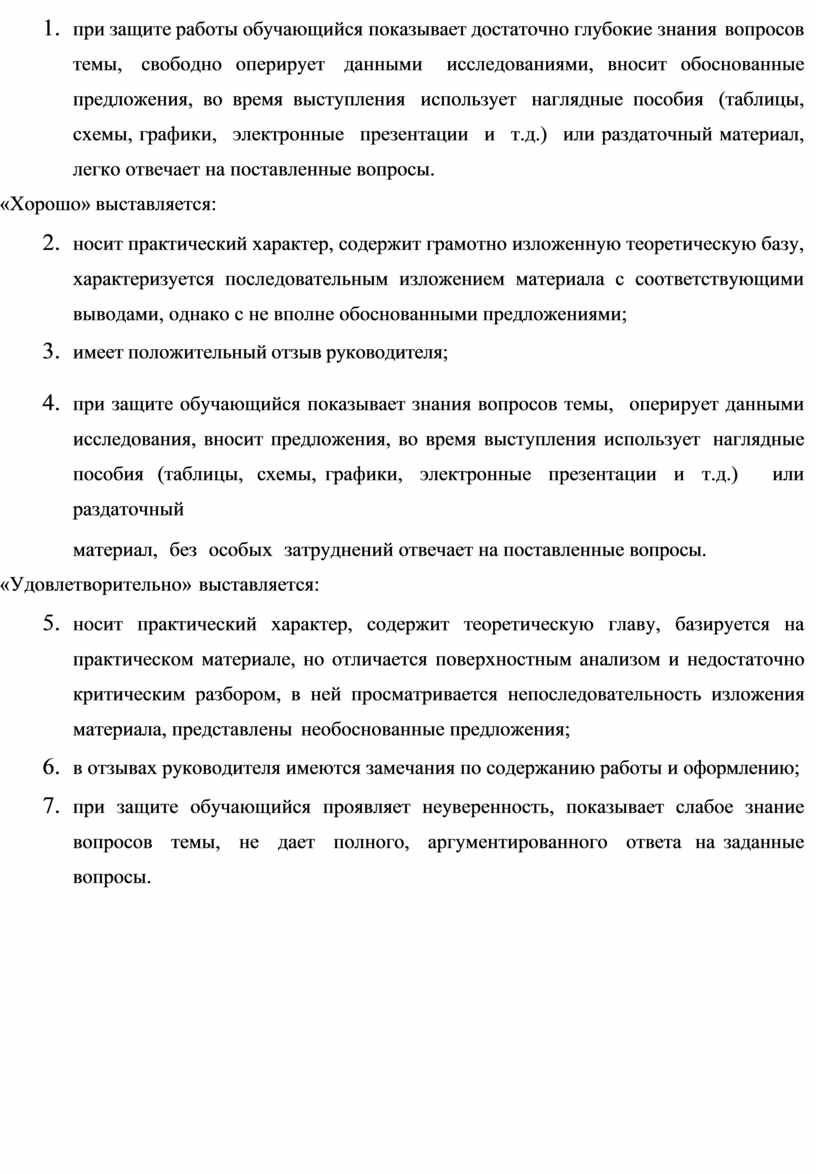 1. при защите работы обучающийся показывает достаточно глубокие знания вопросов темы, свободно оперирует данными исследованиями, вносит обоснованные предложения, во время выступления использует наглядные пособия (таблицы, схемы, графики, электронные презентации и т.д.) или раздаточный материал, легко отвечает на поставленные вопросы.

«Хорошо» выставляется:

2. носит практический характер, содержит грамотно изложенную теоретическую базу, характеризуется последовательным изложением материала с соответствующими выводами, однако с не вполне обоснованными предложениями;

3. имеет положительный отзыв руководителя;

4. при защите обучающийся показывает знания вопросов темы, оперирует данными исследования, вносит предложения, во время выступления использует наглядные пособия (таблицы, схемы, графики, электронные презентации и т.д.) или раздаточный

материал, без особых затруднений отвечает на поставленные вопросы.

«Удовлетворительно» выставляется:

5. носит практический характер, содержит теоретическую главу, базируется на практическом материале, но отличается поверхностным анализом и недостаточно критическим разбором, в ней просматривается непоследовательность изложения материала, представлены необоснованные предложения;

6. в отзывах руководителя имеются замечания по содержанию работы и оформлению;

7. при защите обучающийся проявляет неуверенность, показывает слабое знание вопросов темы, не дает полного, аргументированного ответа на заданные вопросы.